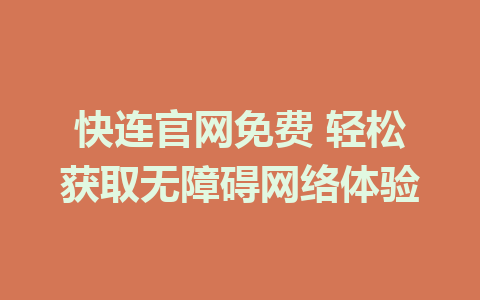 快连官网免费 轻松获取无障碍网络体验